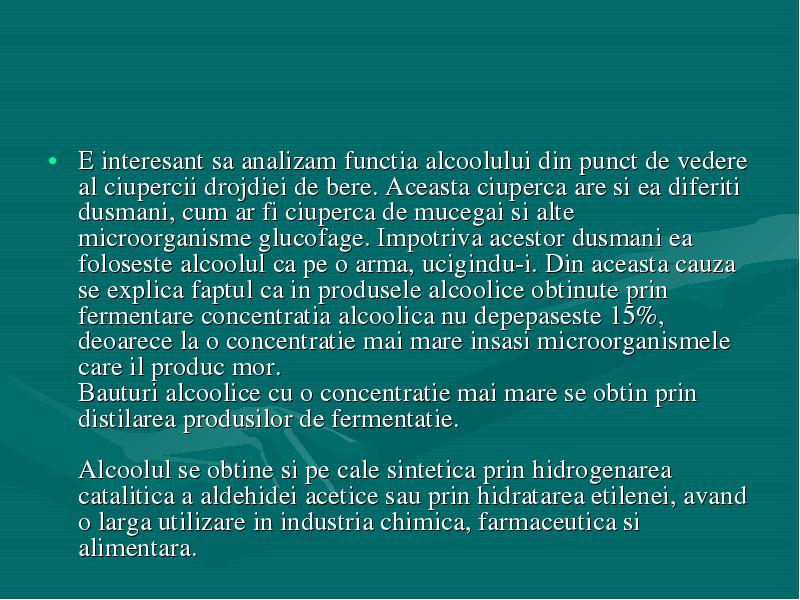 • E interesant sa analizam functia alcoolului din punct de vedere al ciupercii drojdiei de bere. Aceasta ciuperca are si ea diferiti dusmani, cum ar fi ciuperca de mucegai si alte microorganisme glucofage. Impotriva acestor dusmani ea foloseste alcoolul ca pe o arma, ucigindu-i. Din aceasta cauza se explica faptul ca in produsele alcoolice obtinute prin fermentare concentratia alcoolica nu depepaseste 15%, deoarece la o concentratie mai mare insasi microorganismele care il produc mor.
Bauturi alcoolice cu o concentratie mai mare se obtin prin distilarea produsilor de fermentatie.

Alcoolul se obtine si pe cale sintetica prin hidrogenarea catalitica a aldehidei acetice sau prin hidratarea etilenei, avand o larga utilizare in industria chimica, farmaceutica si alimentara.